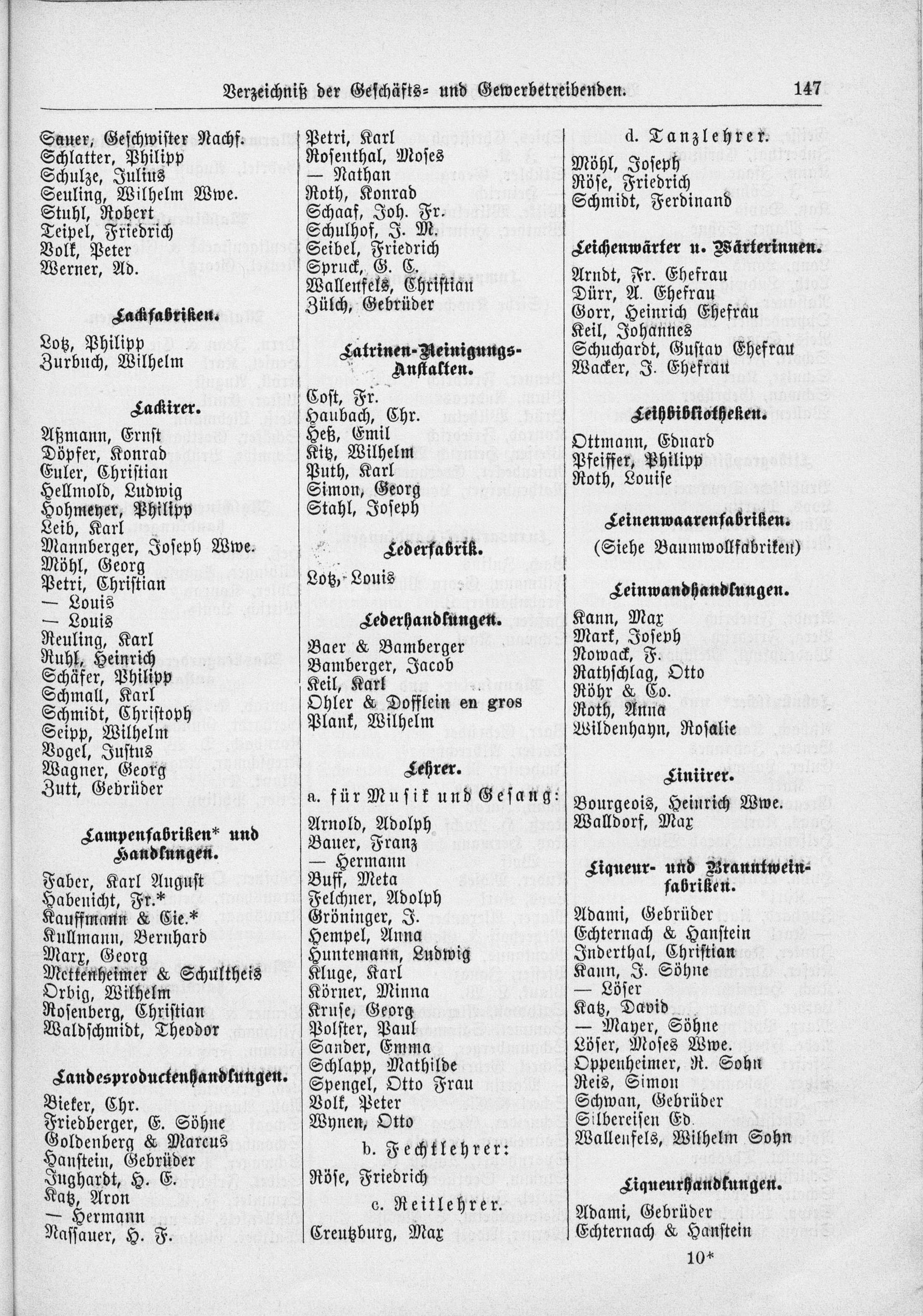 Verzeichniß der Geschäfts- und Gewerbetreibenden. 147

Sauer, Geschwister Nachf.
Schlatter, Philipp
Schulze, Julius
Seuling, Wilhelm Wwe.
Stuhl, Robert
Teipel, Friedrich
Volk, Peter
Werner, Ad.

Lackfabriken.

Lotz, Philipp
Zurbuch, Wilhelm

Lackirer.

Aßmann, Ernst
Döpfer, Konrad
Euler, Christian
Hellmold, Ludwig
Hohmeyer, Philipp
Leib, Karl
Mannberger, Joseph Wwe.
Möhl, Georg
Petri, Christian
— Louis
— Louis
Reuling, Karl
Ruhl, Heinrich
Schäfer, Philipp
Schmall, Karl
Schmidt, Christoph
Seipp, Wilhelm
Vogel, Justus
Wagner, Georg
Zutt, Gebrüder

Lampenfabriken* und Handlungen.

Faber, Karl August
Habenicht, Fr.*
Kauffmann & Cie.*
Kullmann, Bernhard
Marx, Georg
Mettenheimer & Schultheis
Orbig, Wilhelm
Rosenberg, Christian
Waldschmidt, Theodor

Landesproductenhandlungen.

Bieker, Chr.
Friedberger, E. Söhne
Goldenberg & Marcus
Hanstein, Gebrüder
Jughardt, H. E.
Katz, Aron
— Hermann
Nassauer, H. F.

Petri, Karl
Rosenthal, Moses
— Nathan
Roth, Konrad
Schaaf, Joh. Fr.
Schulhof, J. M.
Seibel, Friedrich
Spruck, G. C.
Wallenfels, Christian
Zülch, Gebrüder

Latrinen-Reinigungs-Anstalten.

Cost, Fr.
Haubach, Chr.
Heß, Emil
Kitz, Wilhelm
Puth, Karl
Simon, Georg
Stahl, Joseph

Lederfabrik.

Lotz, Louis

Lederhandlungen.

Baer & Bamberger
Bamberger, Jacob
Keil, Karl
Ohler & Dofflein en gros
Plank, Wilhelm

Lehrer.

a. für Musik und Gesang:

Arnold, Adolph
Bauer, Franz
— Hermann
Buff, Meta
Felchner, Adolph
Gröninger, J.
Hempel, Anna
Huntemann, Ludwig
Kluge, Karl
Körner, Minna
Kruse, Georg
Polster, Paul
Sander, Emma
Schlapp, Mathilde
Spengel, Otto Frau
Volk, Peter
Wynen, Otto

b. Fechtlehrer:

Röse, Friedrich

c. Reitlehrer.

Creutzburg, Max

d. Tanzlehrer.

Möhl, Joseph
Röse, Friedrich
Schmidt, Ferdinand

Leichenwärter u. Wärterinnen.

Arndt, Fr. Ehefrau
Dürr, A. Ehefrau
Gorr, Heinrich Ehefrau
Keil, Johannes
Schuchardt, Gustav Ehefrau
Wacker, J. Ehefrau

Leihbibliotheken.

Ottmann, Eduard
Pfeiffer, Philipp
Roth, Louise

Leinenwaarenfabriken.

(Siehe Baumwollfabriken)

Leinwandhandlungen.

Kann, Max
Mark, Joseph
Nowack, F.
Rathschlag, Otto
Röhr & Co.
Roth, Anna
Wildenhayn, Rosalie

Liniirer.

Bourgeois, Heinrich Wwe.
Walldorf, Max

Liqueur- und Branntweinfabriken.

Adami, Gebrüder
Echternach & Hanstein
Inderthal, Christian
Kann, J. Söhne
— Löser
Katz, David
— Mayer, Söhne
Löser, Moses Wwe.
Oppenheimer, R. Sohn
Reis, Simon
Schwan, Gebrüder
Silbereisen Ed.
Wallenfels, Wilhelm Sohn

Liqueurhandlungen.

Adami, Gebrüder
Echternach & Hanstein

10*